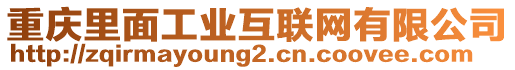 重庆里面工业互联网有限公司
http://zqirmayoung2.cn.coovee.com